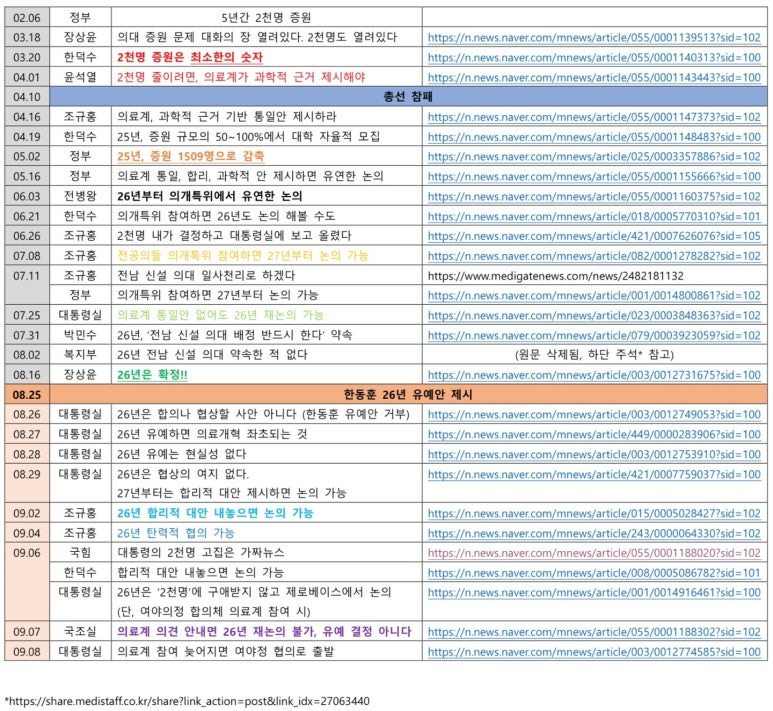 | 02.06 | 정부 | 5년간 2천명 증원 | |
|---|---|---|---|
| 03.18 | 장상윤 | 의대 증원 문제 대화의 장 열려있다. 2천명도 열려있다 | https://n.news.naver.com/mnews/article/055/0001139513?sid=102 |
| 03.20 | 한덕수 | 2천명 증원은 최소한의 숫자 | https://n.news.naver.com/mnews/article/055/0001140313?sid=100 |
| 04.01 | 윤석열 | 2천명 줄이려면, 의료계가 과학적 근거 제시해야 | https://n.news.naver.com/mnews/article/055/0001143443?sid=100 |
| 04.10 | 총선 참패 | | |
| 04.16 | 조규홍 | 의료계, 과학적 근거 기반 통일안 제시하라 | https://n.news.naver.com/mnews/article/055/0001147373?sid=102 |
| 04.19 | 한덕수 | 25년, 증원 규모의 50~100%에서 대학 자율적 모집 | https://n.news.naver.com/mnews/article/055/0001148483?sid=100 |
| 05.02 | 정부 | 25년, 증원 1509명으로 감축 | https://n.news.naver.com/mnews/article/025/0003357886?sid=102 |
| 05.16 | 정부 | 의료계 통일, 합리, 과학적 안 제시하면 유연한 논의 | https://n.news.naver.com/mnews/article/055/0001155666?sid=100 |
| 06.03 | 전병왕 | 26년부터 의개특위에서 유연한 논의 | https://n.news.naver.com/mnews/article/055/0001160375?sid=102 |
| 06.21 | 한덕수 | 의개특위 참여하면 26년도 논의 해볼 수도 | https://n.news.naver.com/mnews/article/018/0005770310?sid=101 |
| 06.26 | 조규홍 | 2천명 내가 결정하고 대통령실에 보고 올렸다 | https://n.news.naver.com/mnews/article/421/0007626076?sid=105 |
| 07.08 | 조규홍 | 전공의들 의개특위 참여하면 27년부터 논의 가능 | https://n.news.naver.com/mnews/article/082/0001278282?sid=102 |
| 07.11 | 조규홍 | 전남 신설 의대 일사천리로 하겠다 | https://www.medigatenews.com/news/2482181132 |
| | 정부 | 의개특위 참여하면 27년부터 논의 가능 | https://n.news.naver.com/mnews/article/001/0014800861?sid=102 |
| 07.25 | 대통령실 | 의료계 통일안 없어도 26년 재논의 가능 | https://n.news.naver.com/mnews/article/023/0003848363?sid=102 |
| 07.31 | 박민수 | 26년, '전남 신설 의대 배정 반드시 한다' 약속 | https://n.news.naver.com/mnews/article/079/0003923059?sid=102 |
| 08.02 | 복지부 | 26년 전남 신설 의대 약속한 적 없다 | (원문 삭제됨, 하단 주석* 참고) |
| 08.16 | 장상윤 | 26년은 확정!! | https://n.news.naver.com/mnews/article/003/0012731675?sid=100 |
| 08.25 | 한동훈 26년 유예안 제시 | | |
| 08.26 | 대통령실 | 26년은 합의나 협상할 사안 아니다 (한동훈 유예안 거부) | https://n.news.naver.com/mnews/article/003/0012749053?sid=100 |
| 08.27 | 대통령실 | 26년 유예하면 의료개혁 좌초되는 것 | https://n.news.naver.com/mnews/article/449/0000283906?sid=100 |
| 08.28 | 대통령실 | 26년 유예는 현실성 없다 | https://n.news.naver.com/mnews/article/003/0012753910?sid=100 |
| 08.29 | 대통령실 | 26년은 협상의 여지 없다. 27년부터는 합리적 대안 제시하면 논의 가능 | https://n.news.naver.com/mnews/article/421/0007759037?sid=100 |
| 09.02 | 조규홍 | 26년 합리적 대안 내놓으면 논의 가능 | https://n.news.naver.com/mnews/article/015/0005028427?sid=102 |
| 09.04 | 조규홍 | 26년 탄력적 협의 가능 | https://n.news.naver.com/mnews/article/243/0000064330?sid=102 |
| 09.06 | 국힘 | 대통령의 2천명 고집은 가짜뉴스 | https://n.news.naver.com/mnews/article/055/0001188020?sid=102 |
| | 한덕수 | 합리적 대안 내놓으면 논의 가능 | https://n.news.naver.com/mnews/article/008/0005086782?sid=101 |
| | 대통령실 | 26년은 '2천명'에 구애받지 않고 제로베이스에서 논의 (단, 여야의정 합의체 의료계 참여 시) | https://n.news.naver.com/mnews/article/001/0014916461?sid=100 |
| 09.07 | 국조실 | 의료계 의견 안내면 26년 재논의 불가, 유예 결정 아니다 | https://n.news.naver.com/mnews/article/055/0001188302?sid=102 |
| 09.08 | 대통령실 | 의료계 참여 늦어지면 여야정 협의로 출발 | https://n.news.naver.com/mnews/article/003/0012774585?sid=100 |

*https://share.medistaff.co.kr/share?link_action=post&link_idx=27063440